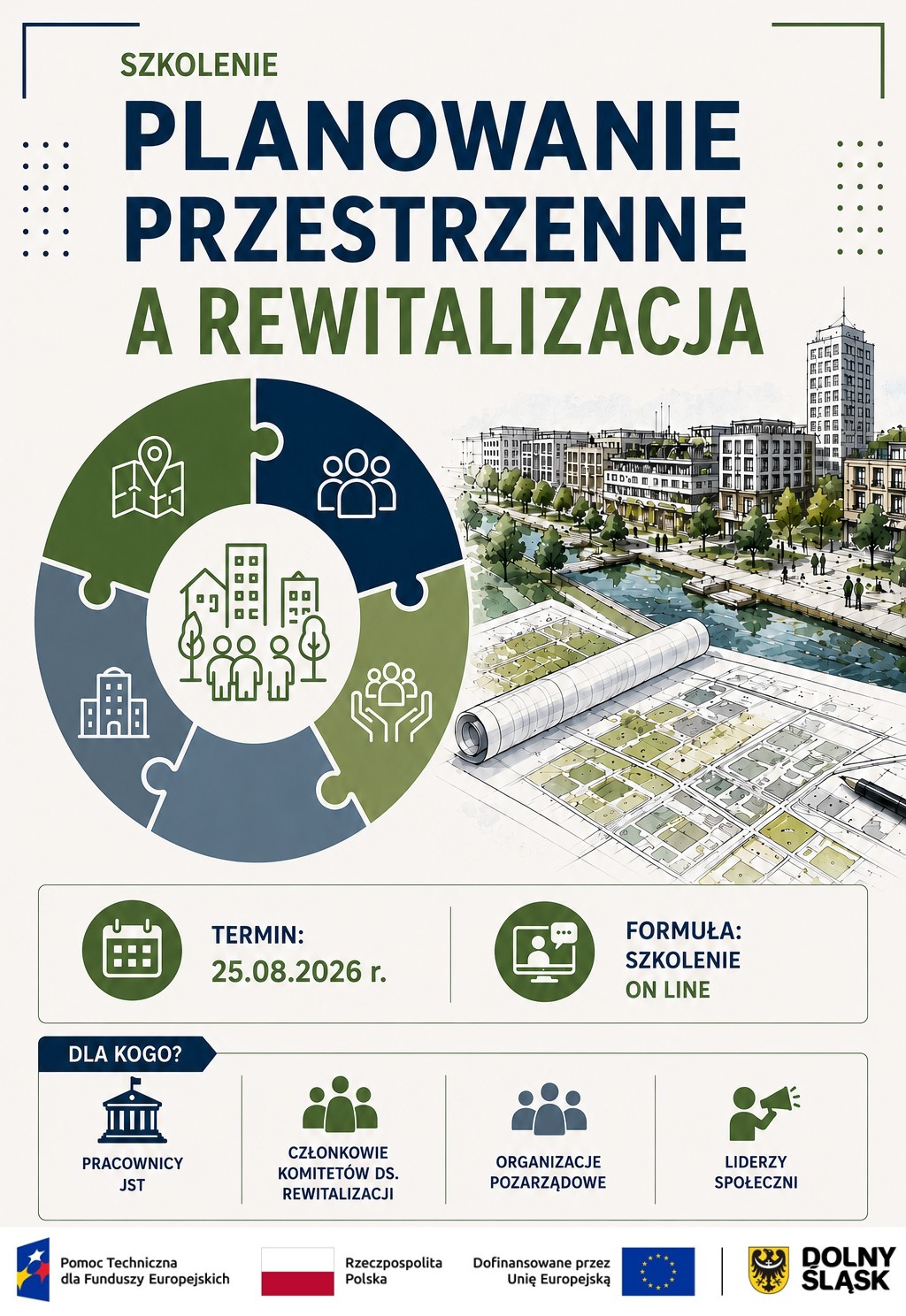 SZKOLENIE

PLANOWANIE PRZESTRZENNE A REWITALIZACJA

TERMIN:
25.08.2026 r.

FORMUŁA:
SZKOLENIE
ON LINE

DLA KOGO?

PRACOWNICY JST

CZŁONKOWIE KOMITETÓW DS. REWITALIZACJI

ORGANIZACJE POZARZĄDOWE

LIDERZY SPOŁECZNI

Pomoc Techniczna dla Funduszy Europejskich

Rzeczpospolita Polska

Dofinansowane przez Unię Europejską

DOLNY ŚLĄSK